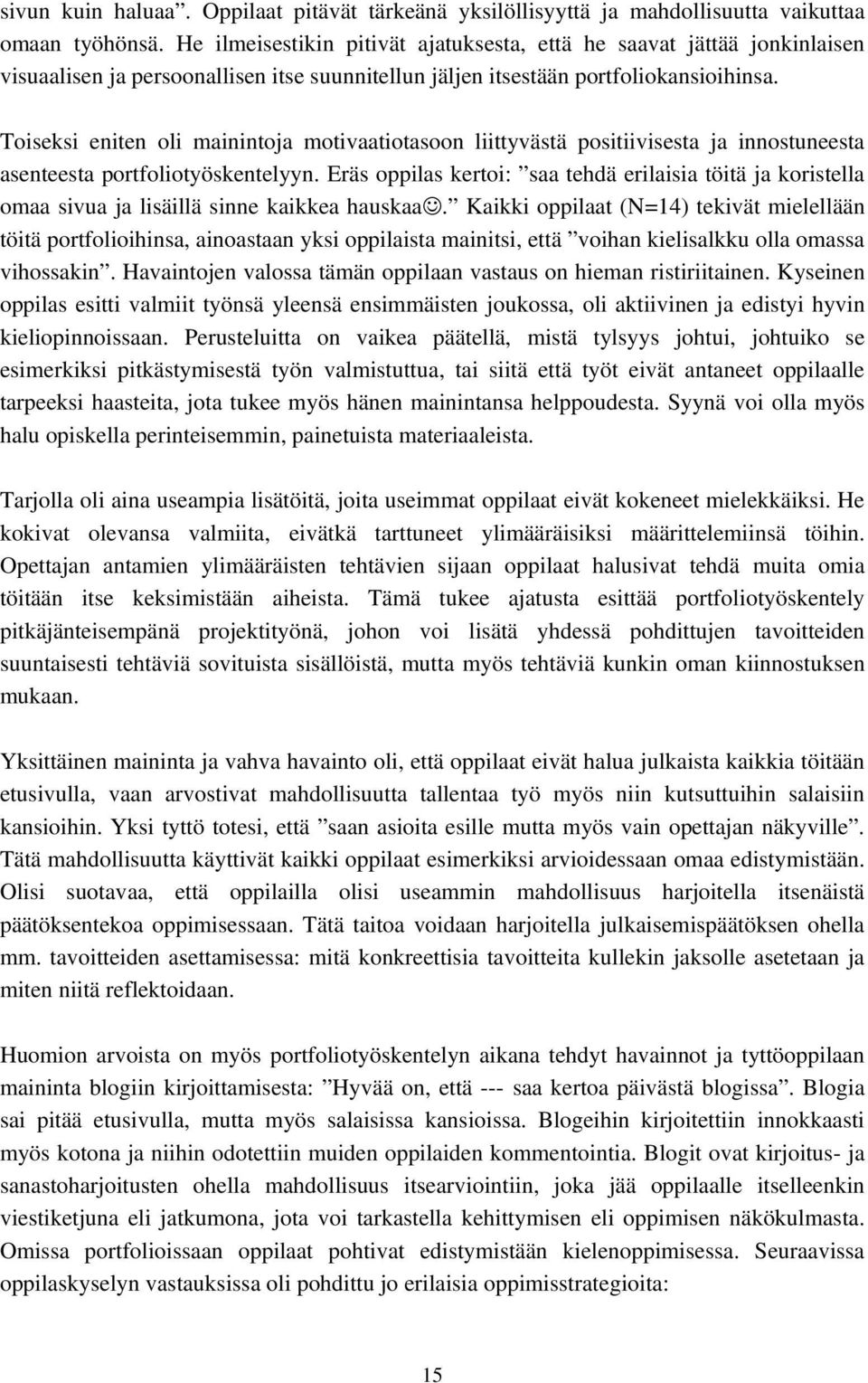 sivun kuin haluaa”. Oppilaat pitävät tärkeänä yksilöllisyyttä ja mahdollisuutta vaikuttaa omaan työhönsä. He ilmeisestikin pitivät ajatuksesta, että he saavat jättää jonkinlaisen visuaalisen ja persoonallisen itse suunnitellun jäljen itsestään portfoliokansioihinsa.

Toiseksi eniten oli mainintoja motivaatiotasoon liittyvästä positiivisesta ja innostuneesta asenteesta portfoliotyöskentelyyn. Eräs oppilas kertoi: ”saa tehdä erilaisia töitä ja koristella omaa sivua ja lisäillä sinne kaikkea hauskaa☺.” Kaikki oppilaat (N=14) tekivät mielellään töitä portfolioihinsa, ainoastaan yksi oppilaista mainitsi, että ”voihan kielisalkku olla omassa vihossakin”. Havaintojen valossa tämän oppilaan vastaus on hieman ristiriitainen. Kyseinen oppilas esitti valmiit työnsä yleensä ensimmäisten joukossa, oli aktiivinen ja edistyi hyvin kieliopinnoissaan. Perusteluitta on vaikea päätellä, mistä tylsyys johtui, johtuiko se esimerkiksi pitkästymisestä työn valmistuttua, tai siitä että työt eivät antaneet oppilaalle tarpeeksi haasteita, jota tukee myös hänen mainintansa helppoudesta. Syynä voi olla myös halu opiskella perinteisemmin, painetuista materiaaleista.

Tarjolla oli aina useampia lisätöitä, joita useimmat oppilaat eivät kokeneet mielekkäiksi. He kokivat olevansa valmiita, eivätkä tarttuneet ylimääräisiksi määrittelemiinsä töihin. Opettajan antamien ylimääräisten tehtävien sijaan oppilaat halusivat tehdä muita omia töitään itse keksimistään aiheista. Tämä tukee ajatusta esittää portfoliotyöskentely pitkäjänteisempänä projektityönä, johon voi lisätä yhdessä pohdittujen tavoitteiden suuntaisesti tehtäviä sovituista sisällöistä, mutta myös tehtäviä kunkin oman kiinnostuksen mukaan.

Yksittäinen maininta ja vahva havainto oli, että oppilaat eivät halua julkaista kaikkia töitään etusivulla, vaan arvostivat mahdollisuutta tallentaa työ myös niin kutsuttuihin salaisiin kansioihin. Yksi tyttö totesi, että ”saan asioita esille mutta myös vain opettajan näkyville”. Tätä mahdollisuutta käyttivät kaikki oppilaat esimerkiksi arvioidessaan omaa edistymistään. Olisi suotavaa, että oppilailla olisi useammin mahdollisuus harjoitella itsenäistä päätöksentekoa oppimisessaan. Tätä taitoa voidaan harjoitella julkaisemispäätöksen ohella mm. tavoitteiden asettamisessa: mitä konkreettisia tavoitteita kullekin jaksolle asetetaan ja miten niitä reflektoidaan.

Huomion arvoista on myös portfoliotyöskentelyn aikana tehdyt havainnot ja tyttöoppilaan maininta blogin kirjoittamisesta: ”Hyvää on, että --- saa kertoa päivästä blogissa”. Blogia sai pitää etusivulla, mutta myös salaisissa kansioissa. Blogeihin kirjoitettiin innokkaasti myös kotona ja niihin odotettiin muiden oppilaiden kommentointia. Blogit ovat kirjoitus- ja sanastoharjoitusten ohella mahdollisuus itsearviointiin, joka jää oppilaalle itselleenkin viestiketjuna eli jatkumona, jota voi tarkastella kehittymisen eli oppimisen näkökulmasta. Omissa portfolioissaan oppilaat pohtivat edistymistään kielenoppimisessa. Seuraavissa oppilaskyselyn vastauksissa oli pohdittu jo erilaisia oppimisstrategioita:

15